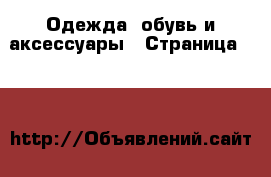 Одежда  обувь и аксессуары   Страница

http://Объявлений.сайт